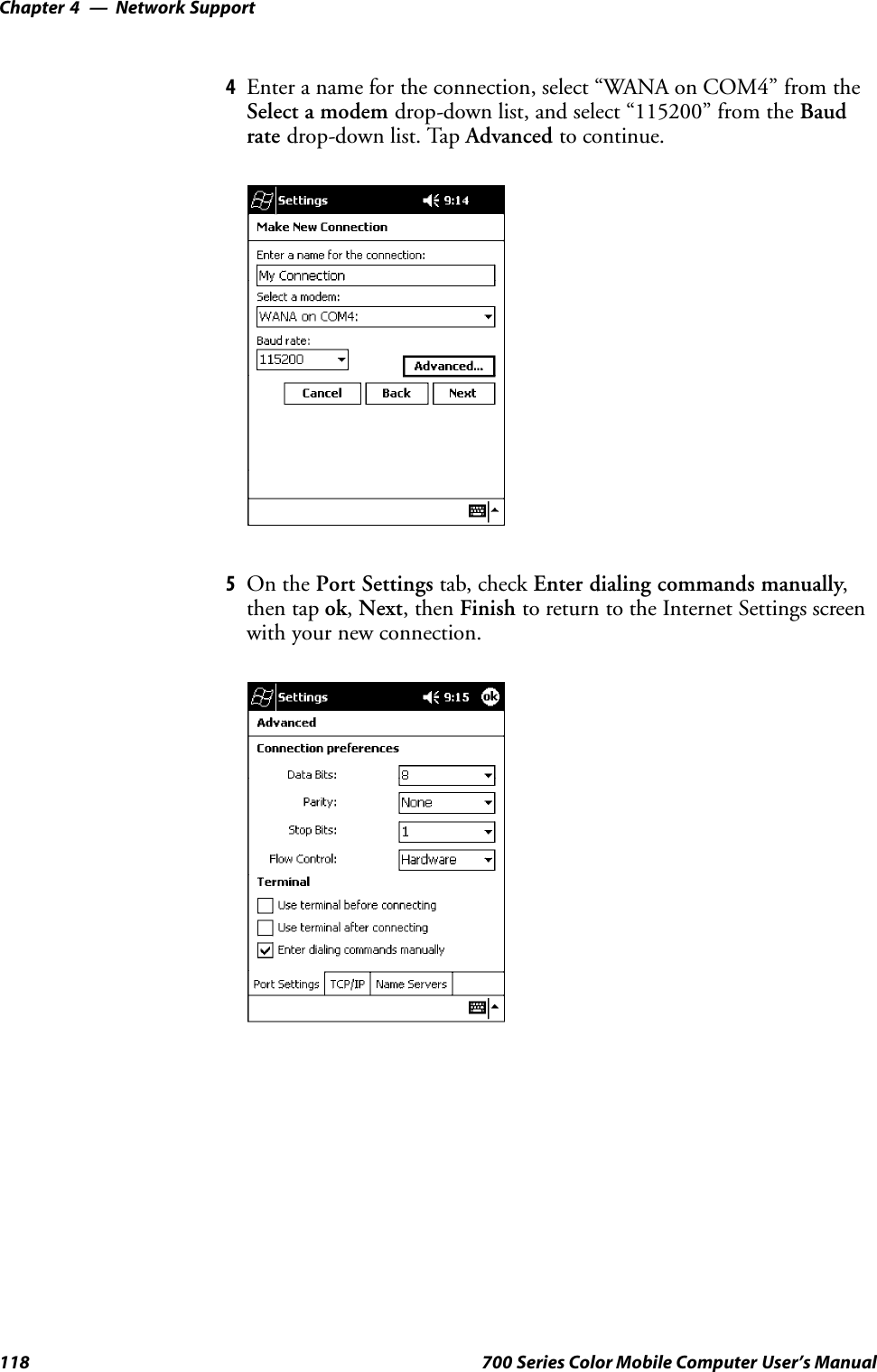 Chapter 4 — Network Support

4 Enter a name for the connection, select “WANA on COM4” from the Select a modem drop-down list, and select “115200” from the Baud rate drop-down list. Tap Advanced to continue.

Settings 9:14
Make New Connection
Enter a name for the connection:
My Connection
Select a modem:
WANA on COM4:
Baud rate:
115200
Advanced...
Cancel
Back
Next

5 On the Port Settings tab, check Enter dialing commands manually, then tap ok, Next, then Finish to return to the Internet Settings screen with your new connection.

Settings 9:15 ok
Advanced
Connection preferences
Data Bits: 8
Parity: None
Stop Bits: 1
Flow Control: Hardware
Terminal
Use terminal before connecting
Use terminal after connecting
Enter dialing commands manually
Port Settings
TCP/IP
Name Servers

118 700 Series Color Mobile Computer User’s Manual